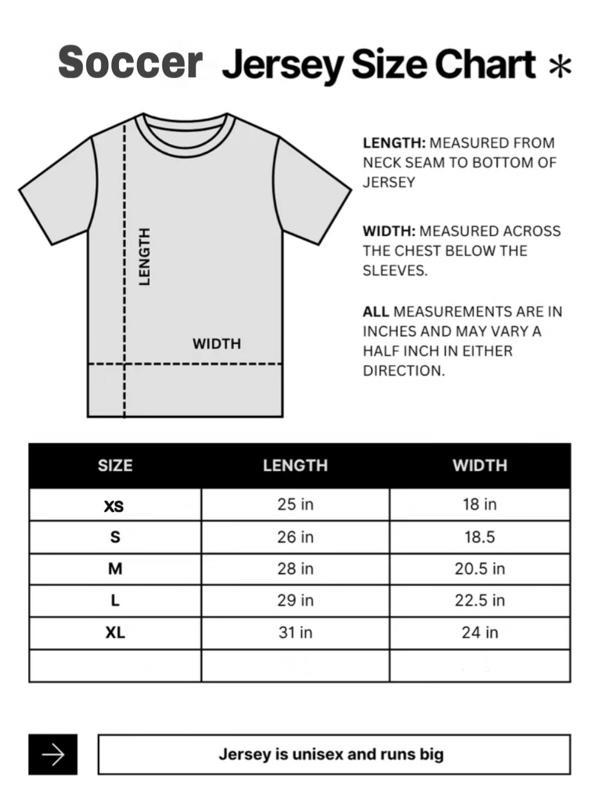 Soccer Jersey Size Chart *

LENGTH

WIDTH

LENGTH: MEASURED FROM NECK SEAM TO BOTTOM OF JERSEY

WIDTH: MEASURED ACROSS THE CHEST BELOW THE SLEEVES.

ALL MEASUREMENTS ARE IN INCHES AND MAY VARY A HALF INCH IN EITHER DIRECTION.

| SIZE | LENGTH | WIDTH |
|---|---|---|
| XS | 25 in | 18 in |
| S | 26 in | 18.5 |
| M | 28 in | 20.5 in |
| L | 29 in | 22.5 in |
| XL | 31 in | 24 in |
| | | |

Jersey is unisex and runs big